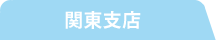 関東支店